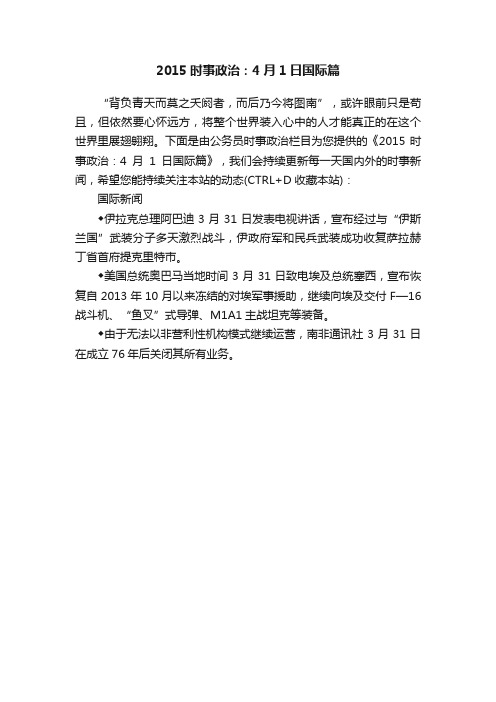 2015 时事政治：4 月 1 日国际篇

“背负青天而莫之夭阏者，而后乃今将图南”，或许眼前只是苟且，但依然要心怀远方，将整个世界装入心中的人才能真正的在这个世界里展翅翱翔。下面是由公务员时事政治栏目为您提供的《2015 时事政治：4 月 1 日国际篇》，我们会持续更新每一天国内外的时事新闻，希望您能持续关注本站的动态(CTRL+D 收藏本站)：

国际新闻

◆伊拉克总理阿巴迪 3 月 31 日发表电视讲话，宣布经过与“伊斯兰国”武装分子多天激烈战斗，伊政府军和民兵武装成功收复萨拉赫丁省首府提克里特市。

◆美国总统奥巴马当地时间 3 月 31 日致电埃及总统塞西，宣布恢复自 2013 年 10 月以来冻结的对埃军事援助，继续向埃及交付 F—16 战斗机、“鱼叉”式导弹、M1A1 主战坦克等装备。

◆由于无法以非营利性机构模式继续运营，南非通讯社 3 月 31 日在成立 76 年后关闭其所有业务。